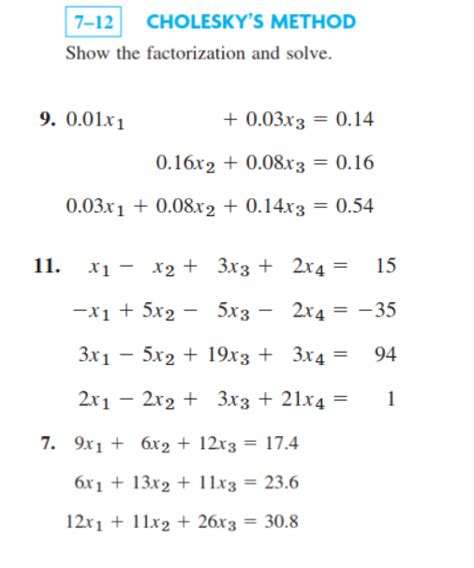 7–12 CHOLESKY'S METHOD

Show the factorization and solve.

9. $0.01x_1 + 0.03x_3 = 0.14$

$0.16x_2 + 0.08x_3 = 0.16$

$0.03x_1 + 0.08x_2 + 0.14x_3 = 0.54$

11. $x_1 - x_2 + 3x_3 + 2x_4 = 15$

$-x_1 + 5x_2 - 5x_3 - 2x_4 = -35$

$3x_1 - 5x_2 + 19x_3 + 3x_4 = 94$

$2x_1 - 2x_2 + 3x_3 + 21x_4 = 1$

7. $9x_1 + 6x_2 + 12x_3 = 17.4$

$6x_1 + 13x_2 + 11x_3 = 23.6$

$12x_1 + 11x_2 + 26x_3 = 30.8$